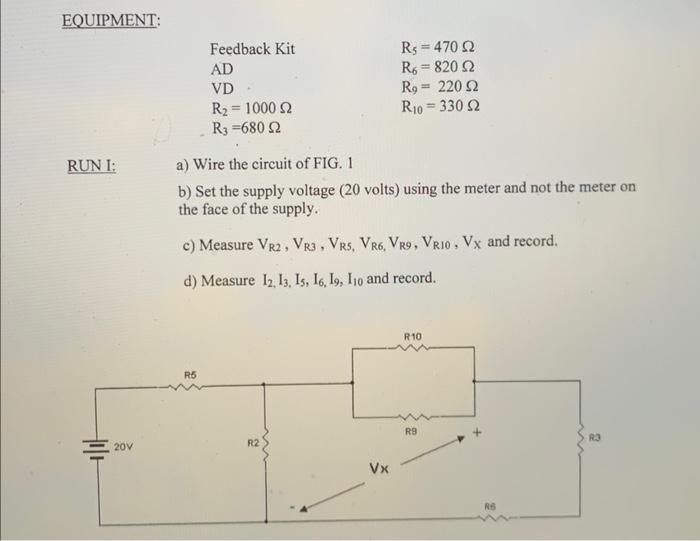 EQUIPMENT:

Feedback Kit
AD
VD
$R_2 = 1000\ \Omega$
$R_3 = 680\ \Omega$

$R_5 = 470\ \Omega$
$R_6 = 820\ \Omega$
$R_9 = 220\ \Omega$
$R_{10} = 330\ \Omega$

RUN I:

a) Wire the circuit of FIG. 1

b) Set the supply voltage (20 volts) using the meter and not the meter on the face of the supply.

c) Measure $V_{R2}$, $V_{R3}$, $V_{R5}$, $V_{R6}$, $V_{R9}$, $V_{R10}$, $V_X$ and record.

d) Measure $I_2$, $I_3$, $I_5$, $I_6$, $I_9$, $I_{10}$ and record.

R10
R5
R9
+
R3
20V
R2
Vx
-
R6